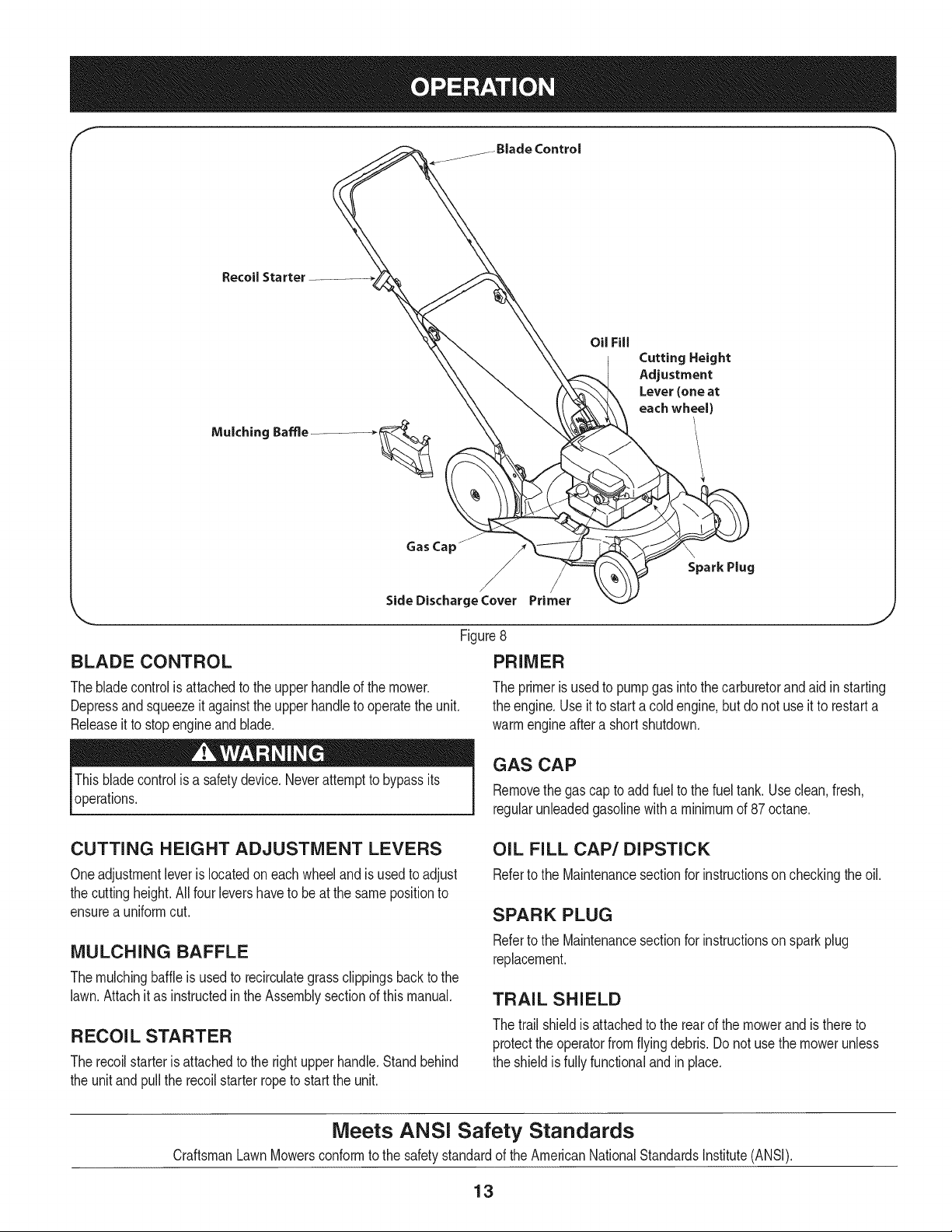 OPERATION

Blade Control

Recoil Starter

Oil Fill

Cutting Height Adjustment Lever (one at each wheel)

Mulching Baffle

Gas Cap

Spark Plug

Side Discharge Cover

Primer

Figure 8

BLADE CONTROL

The blade control is attached to the upper handle of the mower. Depress and squeeze it against the upper handle to operate the unit. Release it to stop engine and blade.

WARNING

This blade control is a safety device. Never attempt to bypass its operations.

CUTTING HEIGHT ADJUSTMENT LEVERS

One adjustment lever is located on each wheel and is used to adjust the cutting height. All four levers have to be at the same position to ensure a uniform cut.

MULCHING BAFFLE

The mulching baffle is used to recirculate grass clippings back to the lawn. Attach it as instructed in the Assembly section of this manual.

RECOIL STARTER

The recoil starter is attached to the right upper handle. Stand behind the unit and pull the recoil starter rope to start the unit.

PRIMER

The primer is used to pump gas into the carburetor and aid in starting the engine. Use it to start a cold engine, but do not use it to restart a warm engine after a short shutdown.

GAS CAP

Remove the gas cap to add fuel to the fuel tank. Use clean, fresh, regular unleaded gasoline with a minimum of 87 octane.

OIL FILL CAP/ DIPSTICK

Refer to the Maintenance section for instructions on checking the oil.

SPARK PLUG

Refer to the Maintenance section for instructions on spark plug replacement.

TRAIL SHIELD

The trail shield is attached to the rear of the mower and is there to protect the operator from flying debris. Do not use the mower unless the shield is fully functional and in place.

Meets ANSI Safety Standards

Craftsman Lawn Mowers conform to the safety standard of the American National Standards Institute (ANSI).

13